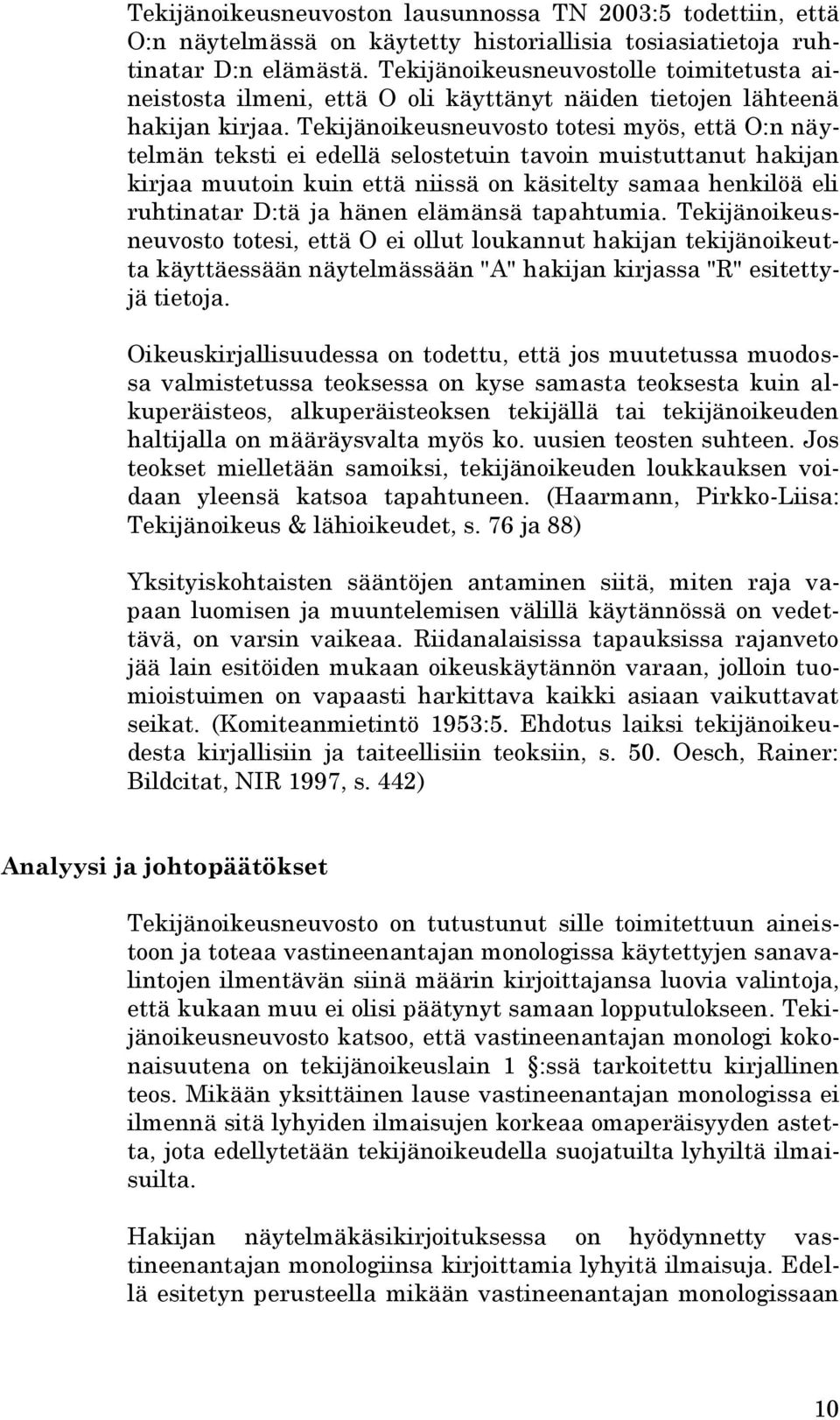 Tekijänoikeusneuvoston lausunnossa TN 2003:5 todettiin, että O:n näytelmässä on käytetty historiallisia tosiasiatietoja ruhtinatar D:n elämästä. Tekijänoikeusneuvostolle toimitetusta aineistosta ilmeni, että O oli käyttänyt näiden tietojen lähteenä hakijan kirjaa. Tekijänoikeusneuvosto totesi myös, että O:n näytelmän teksti ei edellä selostetuin tavoin muistuttanut hakijan kirjaa muutoin kuin että niissä on käsitelty samaa henkilöä eli ruhtinatar D:tä ja hänen elämänsä tapahtumia. Tekijänoikeusneuvosto totesi, että O ei ollut loukannut hakijan tekijänoikeutta käyttäessään näytelmässään "A" hakijan kirjassa "R" esitettyjä tietoja.

Oikeuskirjallisuudessa on todettu, että jos muutetussa muodossa valmistetussa teoksessa on kyse samasta teoksesta kuin alkuperäisteos, alkuperäisteoksen tekijällä tai tekijänoikeuden haltijalla on määräysvalta myös ko. uusien teosten suhteen. Jos teokset mielletään samoiksi, tekijänoikeuden loukkauksen voidaan yleensä katsoa tapahtuneen. (Haarmann, Pirkko-Liisa: Tekijänoikeus & lähioikeudet, s. 76 ja 88)

Yksityiskohtaisten sääntöjen antaminen siitä, miten raja vapaan luomisen ja muuntelemisen välillä käytännössä on vedettävä, on varsin vaikeaa. Riidanalaisissa tapauksissa rajanveto jää lain esitöiden mukaan oikeuskäytännön varaan, jolloin tuomioistuimen on vapaasti harkittava kaikki asiaan vaikuttavat seikat. (Komiteanmietintö 1953:5. Ehdotus laiksi tekijänoikeudesta kirjallisiin ja taiteellisiin teoksiin, s. 50. Oesch, Rainer: Bildcitat, NIR 1997, s. 442)

Analyysi ja johtopäätökset

Tekijänoikeusneuvosto on tutustunut sille toimitettuun aineistoon ja toteaa vastineenantajan monologissa käytettyjen sanavalintojen ilmentävän siinä määrin kirjoittajansa luovia valintoja, että kukaan muu ei olisi päätynyt samaan lopputulokseen. Tekijänoikeusneuvosto katsoo, että vastineenantajan monologi kokonaisuutena on tekijänoikeuslain 1 :ssä tarkoitettu kirjallinen teos. Mikään yksittäinen lause vastineenantajan monologissa ei ilmennä sitä lyhyiden ilmaisujen korkeaa omaperäisyyden astetta, jota edellytetään tekijänoikeudella suojatuilta lyhyiltä ilmaisuilta.

Hakijan näytelmäkäsikirjoituksessa on hyödynnetty vastineenantajan monologiinsa kirjoittamia lyhyitä ilmaisuja. Edellä esitetyn perusteella mikään vastineenantajan monologissaan

10